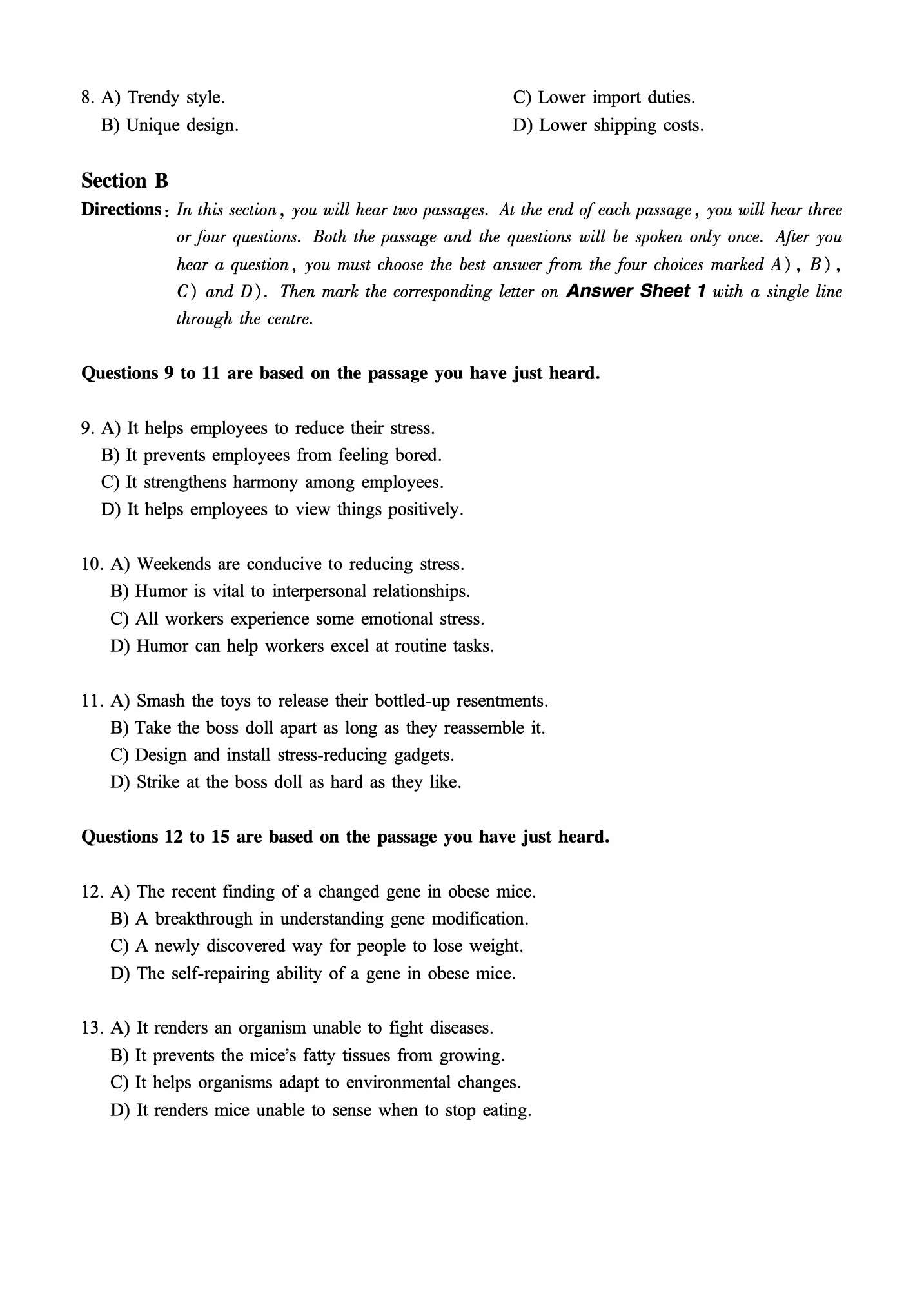 8. A) Trendy style.
B) Unique design.
C) Lower import duties.
D) Lower shipping costs.

Section B

Directions: In this section, you will hear two passages. At the end of each passage, you will hear three or four questions. Both the passage and the questions will be spoken only once. After you hear a question, you must choose the best answer from the four choices marked A), B), C) and D). Then mark the corresponding letter on Answer Sheet 1 with a single line through the centre.

Questions 9 to 11 are based on the passage you have just heard.

9. A) It helps employees to reduce their stress.
B) It prevents employees from feeling bored.
C) It strengthens harmony among employees.
D) It helps employees to view things positively.

10. A) Weekends are conducive to reducing stress.
B) Humor is vital to interpersonal relationships.
C) All workers experience some emotional stress.
D) Humor can help workers excel at routine tasks.

11. A) Smash the toys to release their bottled-up resentments.
B) Take the boss doll apart as long as they reassemble it.
C) Design and install stress-reducing gadgets.
D) Strike at the boss doll as hard as they like.

Questions 12 to 15 are based on the passage you have just heard.

12. A) The recent finding of a changed gene in obese mice.
B) A breakthrough in understanding gene modification.
C) A newly discovered way for people to lose weight.
D) The self-repairing ability of a gene in obese mice.

13. A) It renders an organism unable to fight diseases.
B) It prevents the mice's fatty tissues from growing.
C) It helps organisms adapt to environmental changes.
D) It renders mice unable to sense when to stop eating.